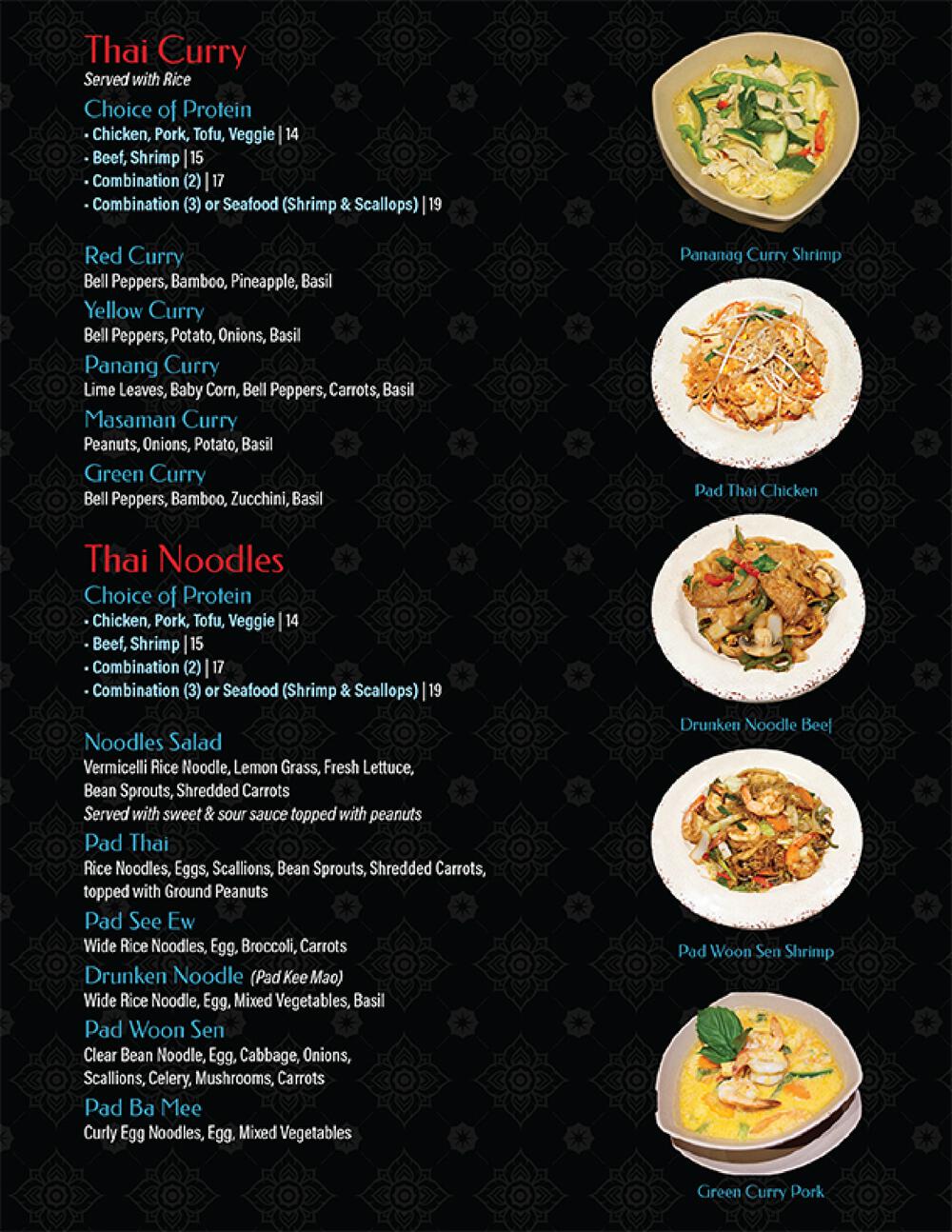 Thai Curry
Served with Rice

Choice of Protein
• Chicken, Pork, Tofu, Veggie | 14
• Beef, Shrimp | 15
• Combination (2) | 17
• Combination (3) or Seafood (Shrimp & Scallops) | 19

Red Curry
Bell Peppers, Bamboo, Pineapple, Basil

Yellow Curry
Bell Peppers, Potato, Onions, Basil

Panang Curry
Lime Leaves, Baby Corn, Bell Peppers, Carrots, Basil

Masaman Curry
Peanuts, Onions, Potato, Basil

Green Curry
Bell Peppers, Bamboo, Zucchini, Basil

Thai Noodles

Choice of Protein
• Chicken, Pork, Tofu, Veggie | 14
• Beef, Shrimp | 15
• Combination (2) | 17
• Combination (3) or Seafood (Shrimp & Scallops) | 19

Noodles Salad
Vermicelli Rice Noodle, Lemon Grass, Fresh Lettuce, Bean Sprouts, Shredded Carrots
Served with sweet & sour sauce topped with peanuts

Pad Thai
Rice Noodles, Eggs, Scallions, Bean Sprouts, Shredded Carrots, topped with Ground Peanuts

Pad See Ew
Wide Rice Noodles, Egg, Broccoli, Carrots

Drunken Noodle (Pad Kee Mao)
Wide Rice Noodle, Egg, Mixed Vegetables, Basil

Pad Woon Sen
Clear Bean Noodle, Egg, Cabbage, Onions, Scallions, Celery, Mushrooms, Carrots

Pad Ba Mee
Curly Egg Noodles, Egg, Mixed Vegetables

Pananag Curry Shrimp

Pad Thai Chicken

Drunken Noodle Beef

Pad Woon Sen Shrimp

Green Curry Pork